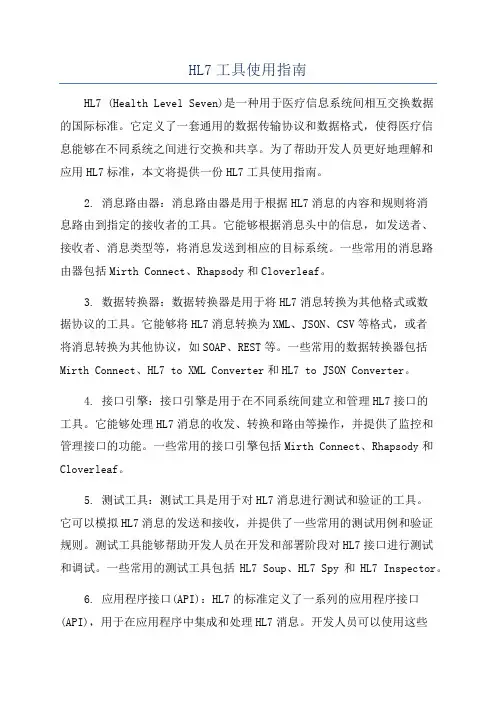 HL7 工具使用指南

HL7 (Health Level Seven)是一种用于医疗信息系统间相互交换数据的国际标准。它定义了一套通用的数据传输协议和数据格式，使得医疗信息能够在不同系统之间进行交换和共享。为了帮助开发人员更好地理解和应用 HL7 标准，本文将提供一份 HL7 工具使用指南。

2. 消息路由器：消息路由器是用于根据 HL7 消息的内容和规则将消息路由到指定的接收者的工具。它能够根据消息头中的信息，如发送者、接收者、消息类型等，将消息发送到相应的目标系统。一些常用的消息路由器包括 Mirth Connect、Rhapsody 和 Cloverleaf。

3. 数据转换器：数据转换器是用于将 HL7 消息转换为其他格式或数据协议的工具。它能够将 HL7 消息转换为 XML、JSON、CSV 等格式，或者将消息转换为其他协议，如 SOAP、REST 等。一些常用的数据转换器包括 Mirth Connect、HL7 to XML Converter 和 HL7 to JSON Converter。

4. 接口引擎：接口引擎是用于在不同系统间建立和管理 HL7 接口的工具。它能够处理 HL7 消息的收发、转换和路由等操作，并提供了监控和管理接口的功能。一些常用的接口引擎包括 Mirth Connect、Rhapsody 和 Cloverleaf。

5. 测试工具：测试工具是用于对 HL7 消息进行测试和验证的工具。它可以模拟 HL7 消息的发送和接收，并提供了一些常用的测试用例和验证规则。测试工具能够帮助开发人员在开发和部署阶段对 HL7 接口进行测试和调试。一些常用的测试工具包括 HL7 Soup、HL7 Spy 和 HL7 Inspector。

6. 应用程序接口(API)：HL7 的标准定义了一系列的应用程序接口(API)，用于在应用程序中集成和处理 HL7 消息。开发人员可以使用这些